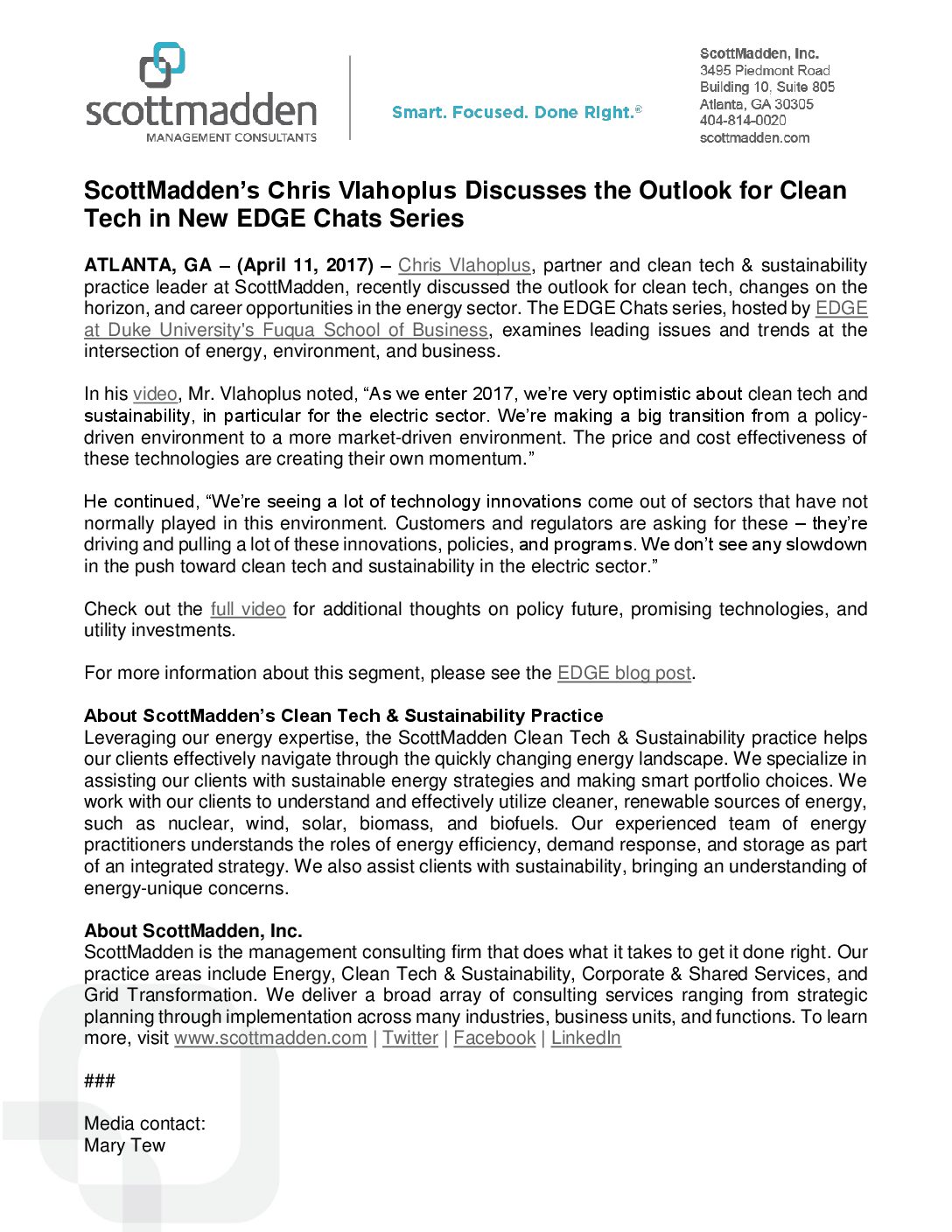 scottmadden
MANAGEMENT CONSULTANTS

Smart. Focused. Done Right.®

ScottMadden, Inc.
3495 Piedmont Road
Building 10, Suite 805
Atlanta, GA 30305
404-814-0020
scottmadden.com

ScottMadden's Chris Vlahoplus Discusses the Outlook for Clean Tech in New EDGE Chats Series

ATLANTA, GA – (April 11, 2017) – Chris Vlahoplus, partner and clean tech & sustainability practice leader at ScottMadden, recently discussed the outlook for clean tech, changes on the horizon, and career opportunities in the energy sector. The EDGE Chats series, hosted by EDGE at Duke University's Fuqua School of Business, examines leading issues and trends at the intersection of energy, environment, and business.

In his video, Mr. Vlahoplus noted, "As we enter 2017, we're very optimistic about clean tech and sustainability, in particular for the electric sector. We're making a big transition from a policy-driven environment to a more market-driven environment. The price and cost effectiveness of these technologies are creating their own momentum."

He continued, "We're seeing a lot of technology innovations come out of sectors that have not normally played in this environment. Customers and regulators are asking for these – they're driving and pulling a lot of these innovations, policies, and programs. We don't see any slowdown in the push toward clean tech and sustainability in the electric sector."

Check out the full video for additional thoughts on policy future, promising technologies, and utility investments.

For more information about this segment, please see the EDGE blog post.

About ScottMadden's Clean Tech & Sustainability Practice
Leveraging our energy expertise, the ScottMadden Clean Tech & Sustainability practice helps our clients effectively navigate through the quickly changing energy landscape. We specialize in assisting our clients with sustainable energy strategies and making smart portfolio choices. We work with our clients to understand and effectively utilize cleaner, renewable sources of energy, such as nuclear, wind, solar, biomass, and biofuels. Our experienced team of energy practitioners understands the roles of energy efficiency, demand response, and storage as part of an integrated strategy. We also assist clients with sustainability, bringing an understanding of energy-unique concerns.

About ScottMadden, Inc.
ScottMadden is the management consulting firm that does what it takes to get it done right. Our practice areas include Energy, Clean Tech & Sustainability, Corporate & Shared Services, and Grid Transformation. We deliver a broad array of consulting services ranging from strategic planning through implementation across many industries, business units, and functions. To learn more, visit www.scottmadden.com | Twitter | Facebook | LinkedIn

###

Media contact:
Mary Tew